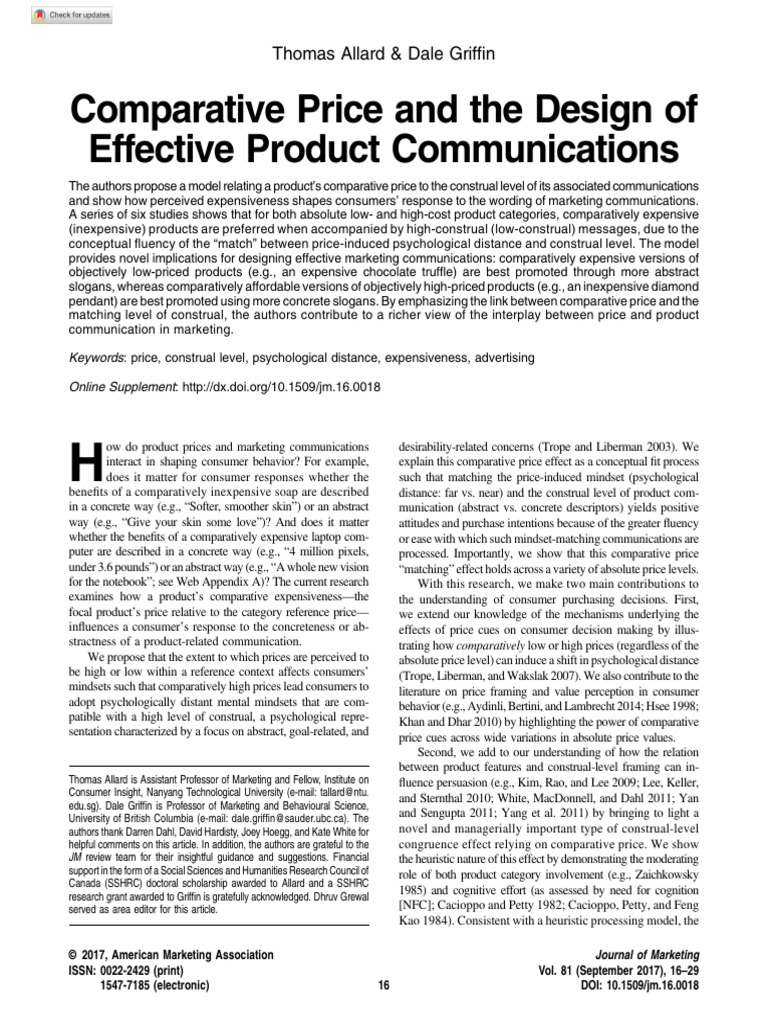 Check for updates

Thomas Allard & Dale Griffin

Comparative Price and the Design of Effective Product Communications

The authors propose a model relating a product's comparative price to the construal level of its associated communications and show how perceived expensiveness shapes consumers' response to the wording of marketing communications. A series of six studies shows that for both absolute low- and high-cost product categories, comparatively expensive (inexpensive) products are preferred when accompanied by high-construal (low-construal) messages, due to the conceptual fluency of the "match" between price-induced psychological distance and construal level. The model provides novel implications for designing effective marketing communications: comparatively expensive versions of objectively low-priced products (e.g., an expensive chocolate truffle) are best promoted through more abstract slogans, whereas comparatively affordable versions of objectively high-priced products (e.g., an inexpensive diamond pendant) are best promoted using more concrete slogans. By emphasizing the link between comparative price and the matching level of construal, the authors contribute to a richer view of the interplay between price and product communication in marketing.

Keywords: price, construal level, psychological distance, expensiveness, advertising

Online Supplement: http://dx.doi.org/10.1509/jm.16.0018

How do product prices and marketing communications interact in shaping consumer behavior? For example, does it matter for consumer responses whether the benefits of a comparatively inexpensive soap are described in a concrete way (e.g., "Softer, smoother skin") or an abstract way (e.g., "Give your skin some love")? And does it matter whether the benefits of a comparatively expensive laptop computer are described in a concrete way (e.g., "4 million pixels, under 3.6 pounds") or an abstract way (e.g., "A whole new vision for the notebook"; see Web Appendix A)? The current research examines how a product's comparative expensiveness—the focal product's price relative to the category reference price—influences a consumer's response to the concreteness or abstractness of a product-related communication.

We propose that the extent to which prices are perceived to be high or low within a reference context affects consumers' mindsets such that comparatively high prices lead consumers to adopt psychologically distant mental mindsets that are compatible with a high level of construal, a psychological representation characterized by a focus on abstract, goal-related, and

Thomas Allard is Assistant Professor of Marketing and Fellow, Institute on Consumer Insight, Nanyang Technological University (e-mail: tallard@ntu.edu.sg). Dale Griffin is Professor of Marketing and Behavioural Science, University of British Columbia (e-mail: dale.griffin@sauder.ubc.ca). The authors thank Darren Dahl, David Hardisty, Joey Hoegg, and Kate White for helpful comments on this article. In addition, the authors are grateful to the JM review team for their insightful guidance and suggestions. Financial support in the form of a Social Sciences and Humanities Research Council of Canada (SSHRC) doctoral scholarship awarded to Allard and a SSHRC research grant awarded to Griffin is gratefully acknowledged. Dhruv Grewal served as area editor for this article.

desirability-related concerns (Trope and Liberman 2003). We explain this comparative price effect as a conceptual fit process such that matching the price-induced mindset (psychological distance: far vs. near) and the construal level of product communication (abstract vs. concrete descriptors) yields positive attitudes and purchase intentions because of the greater fluency or ease with which such mindset-matching communications are processed. Importantly, we show that this comparative price "matching" effect holds across a variety of absolute price levels.

With this research, we make two main contributions to the understanding of consumer purchasing decisions. First, we extend our knowledge of the mechanisms underlying the effects of price cues on consumer decision making by illustrating how comparatively low or high prices (regardless of the absolute price level) can induce a shift in psychological distance (Trope, Liberman, and Wakslak 2007). We also contribute to the literature on price framing and value perception in consumer behavior (e.g., Aydinli, Bertini, and Lambrecht 2014; Hsee 1998; Khan and Dhar 2010) by highlighting the power of comparative price cues across wide variations in absolute price values.

Second, we add to our understanding of how the relation between product features and construal-level framing can influence persuasion (e.g., Kim, Rao, and Lee 2009; Lee, Keller, and Sternthal 2010; White, MacDonnell, and Dahl 2011; Yan and Sengupta 2011; Yang et al. 2011) by bringing to light a novel and managerially important type of construal-level congruence effect relying on comparative price. We show the heuristic nature of this effect by demonstrating the moderating role of both product category involvement (e.g., Zaichkowsky 1985) and cognitive effort (as assessed by need for cognition [NFC]; Cacioppo and Petty 1982; Cacioppo, Petty, and Feng Kao 1984). Consistent with a heuristic processing model, the

© 2017, American Marketing Association
ISSN: 0022-2429 (print)
1547-7185 (electronic)

16

Journal of Marketing
Vol. 81 (September 2017), 16–29
DOI: 10.1509/jm.16.0018